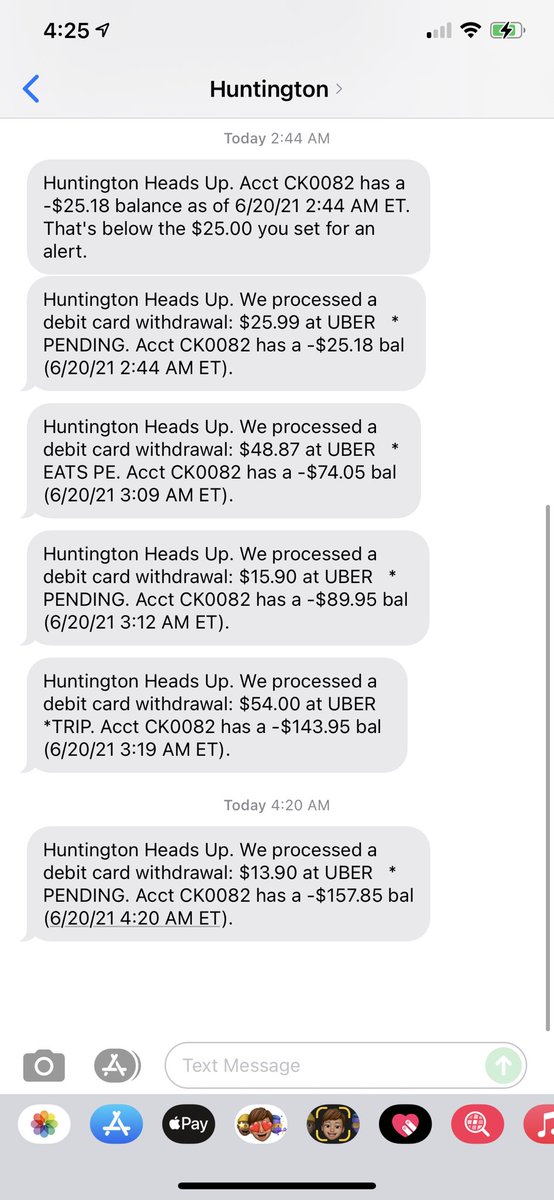 4:25

Huntington >

Today 2:44 AM

Huntington Heads Up. Acct CK0082 has a -$25.18 balance as of 6/20/21 2:44 AM ET. That's below the $25.00 you set for an alert.

Huntington Heads Up. We processed a debit card withdrawal: $25.99 at UBER * PENDING. Acct CK0082 has a -$25.18 bal (6/20/21 2:44 AM ET).

Huntington Heads Up. We processed a debit card withdrawal: $48.87 at UBER * EATS PE. Acct CK0082 has a -$74.05 bal (6/20/21 3:09 AM ET).

Huntington Heads Up. We processed a debit card withdrawal: $15.90 at UBER * PENDING. Acct CK0082 has a -$89.95 bal (6/20/21 3:12 AM ET).

Huntington Heads Up. We processed a debit card withdrawal: $54.00 at UBER *TRIP. Acct CK0082 has a -$143.95 bal (6/20/21 3:19 AM ET).

Today 4:20 AM

Huntington Heads Up. We processed a debit card withdrawal: $13.90 at UBER * PENDING. Acct CK0082 has a -$157.85 bal (6/20/21 4:20 AM ET).

Text Message

Pay